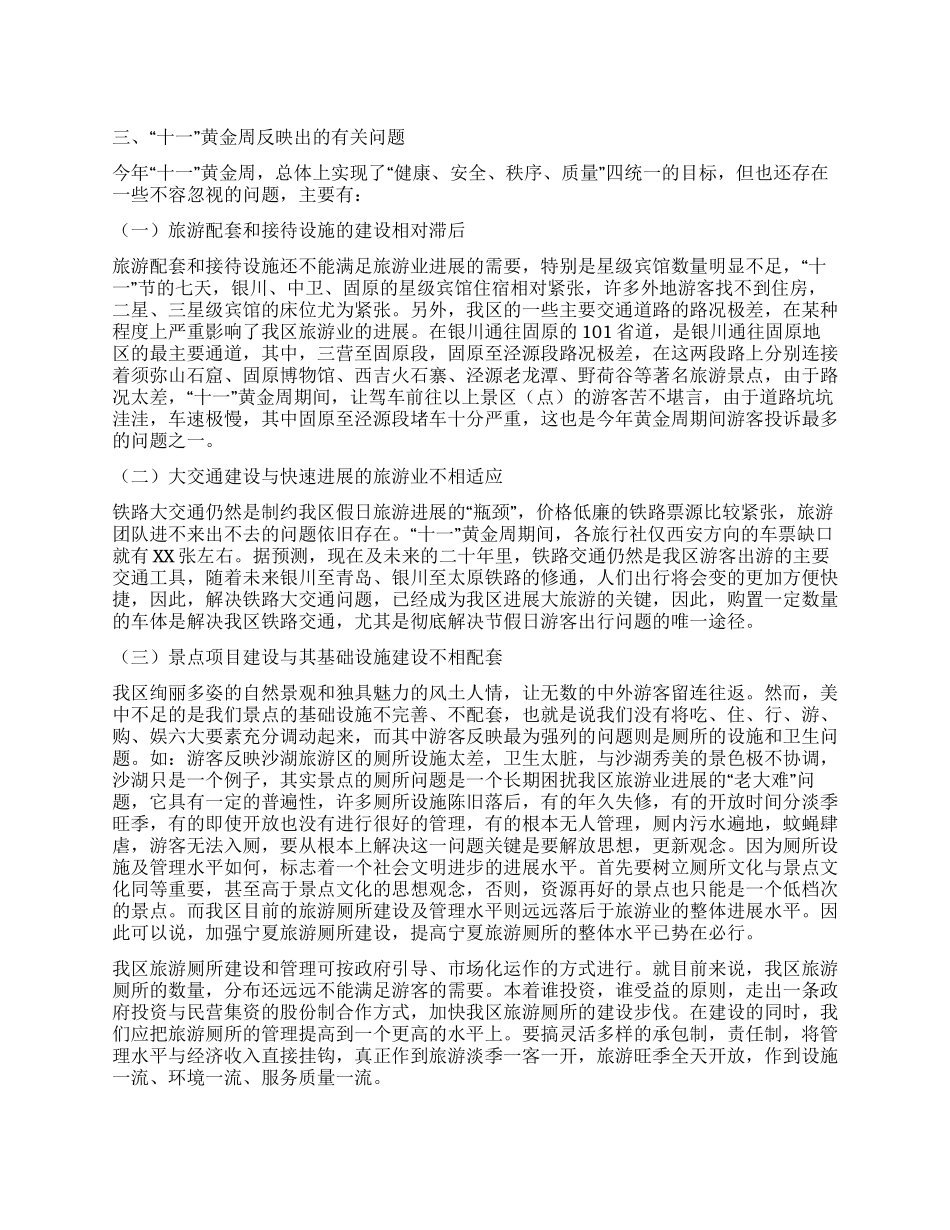 三、“十一”黄金周反映出的有关问题

今年“十一”黄金周，总体上实现了“健康、安全、秩序、质量”四统一的目标，但也还存在一些不容忽视的问题，主要有：

（一）旅游配套和接待设施的建设相对滞后

旅游配套和接待设施还不能满足旅游业进展的需要，特别是星级宾馆数量明显不足，“十一”节的七天，银川、中卫、固原的星级宾馆住宿相对紧张，许多外地游客找不到住房，二星、三星级宾馆的床位尤为紧张。另外，我区的一些主要交通道路的路况极差，在某种程度上严重影响了我区旅游业的进展。在银川通往固原的101省道，是银川通往固原地区的最主要通道，其中，三营至固原段，固原至泾源段路况极差，在这两段路上分别连接着须弥山石窟、固原博物馆、西吉火石寨、泾源老龙潭、野荷谷等著名旅游景点，由于路况太差，“十一”黄金周期间，让驾车前往以上景区（点）的游客苦不堪言，由于道路坑坑洼洼，车速极慢，其中固原至泾源段堵车十分严重，这也是今年黄金周期间游客投诉最多的问题之一。

（二）大交通建设与快速进展的旅游业不相适应

铁路大交通仍然是制约我区假日旅游进展的“瓶颈”，价格低廉的铁路票源比较紧张，旅游团队进不来出不去的问题依旧存在。“十一”黄金周期间，各旅行社仅西安方向的车票缺口就有XX张左右。据预测，现在及未来的二十年里，铁路交通仍然是我区游客出游的主要交通工具，随着未来银川至青岛、银川至太原铁路的修通，人们出行将会变的更加方便快捷，因此，解决铁路大交通问题，已经成为我区进展大旅游的关键，因此，购置一定数量的车体是解决我区铁路交通，尤其是彻底解决节假日游客出行问题的唯一途径。

（三）景点项目建设与其基础设施建设不相配套

我区绚丽多姿的自然景观和独具魅力的风土人情，让无数的中外游客留连往返。然而，美中不足的是我们景点的基础设施不完善、不配套，也就是说我们没有将吃、住、行、游、购、娱六大要素充分调动起来，而其中游客反映最为强列的问题则是厕所的设施和卫生问题。如：游客反映沙湖旅游区的厕所设施太差，卫生太脏，与沙湖秀美的景色极不协调，沙湖只是一个例子，其实景点的厕所问题是一个长期困扰我区旅游业进展的“老大难”问题，它具有一定的普遍性，许多厕所设施陈旧落后，有的年久失修，有的开放时间分淡季旺季，有的即使开放也没有进行很好的管理，有的根本无人管理，厕内污水遍地，蚊蝇肆虐，游客无法入厕，要从根本上解决这一问题关键是要解放思想，更新观念。因为厕所设施及管理水平如何，标志着一个社会文明进步的进展水平。首先要树立厕所文化与景点文化同等重要，甚至高于景点文化的思想观念，否则，资源再好的景点也只能是一个低档次的景点。而我区目前的旅游厕所建设及管理水平则远远落后于旅游业的整体进展水平。因此可以说，加强宁夏旅游厕所建设，提高宁夏旅游厕所的整体水平已势在必行。

我区旅游厕所建设和管理可按政府引导、市场化运作的方式进行。就目前来说，我区旅游厕所的数量，分布还远远不能满足游客的需要。本着谁投资，谁受益的原则，走出一条政府投资与民营集资的股份制合作方式，加快我区旅游厕所的建设步伐。在建设的同时，我们应把旅游厕所的管理提高到一个更高的水平上。要搞灵活多样的承包制，责任制，将管理水平与经济收入直接挂钩，真正作到旅游淡季一客一开，旅游旺季全天开放，作到设施一流、环境一流、服务质量一流。